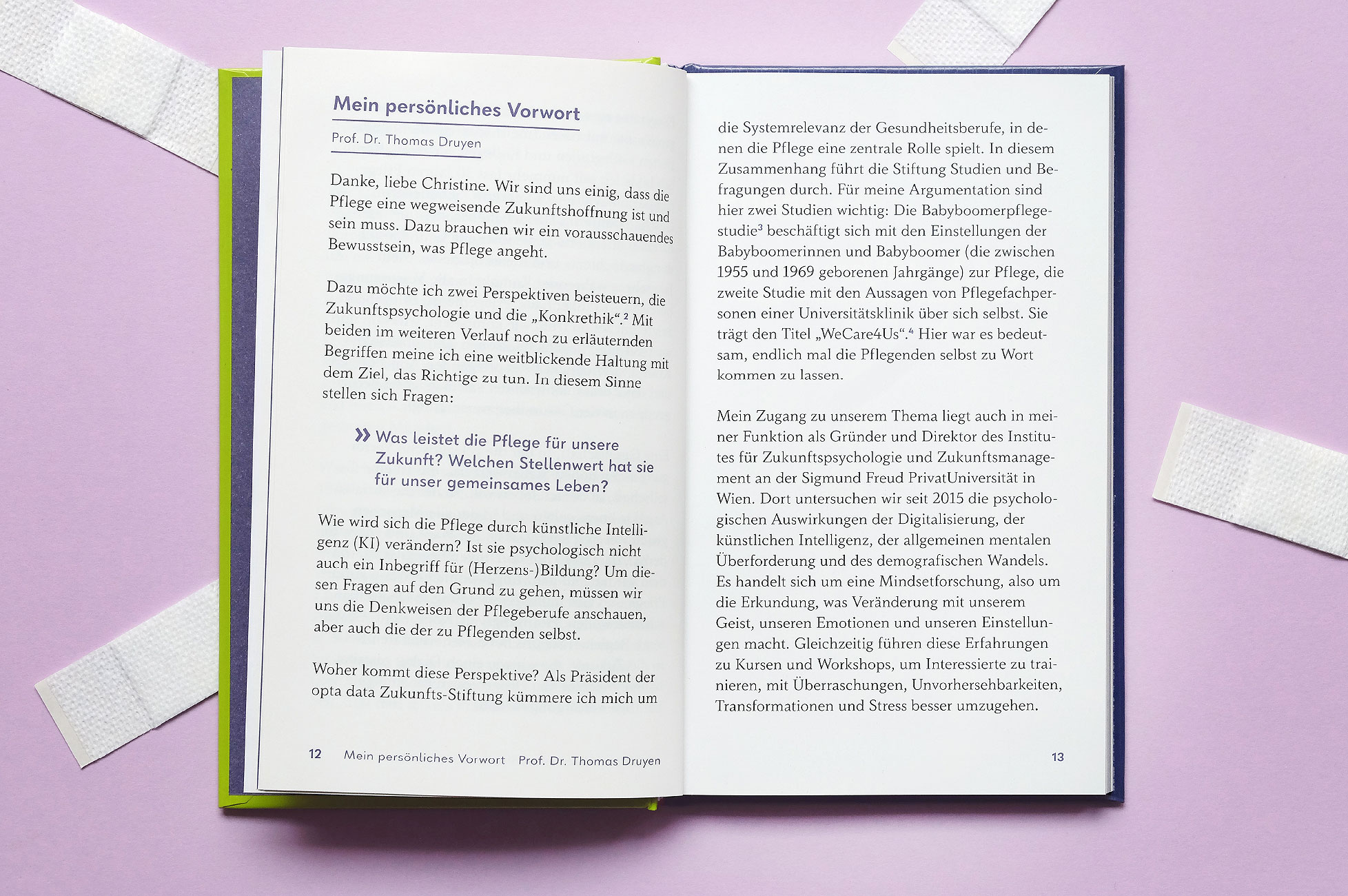 Mein persönliches Vorwort

Prof. Dr. Thomas Druyen

Danke, liebe Christine. Wir sind uns einig, dass die Pflege eine wegweisende Zukunftshoffnung ist und sein muss. Dazu brauchen wir ein vorausschauendes Bewusstsein, was Pflege angeht.

Dazu möchte ich zwei Perspektiven beisteuern, die Zukunftspsychologie und die „Konkrethik“.$^{2}$ Mit beiden im weiteren Verlauf noch zu erläuternden Begriffen meine ich eine weitblickende Haltung mit dem Ziel, das Richtige zu tun. In diesem Sinne stellen sich Fragen:

» Was leistet die Pflege für unsere Zukunft? Welchen Stellenwert hat sie für unser gemeinsames Leben?

Wie wird sich die Pflege durch künstliche Intelligenz (KI) verändern? Ist sie psychologisch nicht auch ein Inbegriff für (Herzens-)Bildung? Um diesen Fragen auf den Grund zu gehen, müssen wir uns die Denkweisen der Pflegeberufe anschauen, aber auch die der zu Pflegenden selbst.

Woher kommt diese Perspektive? Als Präsident der opta data Zukunfts-Stiftung kümmere ich mich um

12 Mein persönliches Vorwort Prof. Dr. Thomas Druyen

die Systemrelevanz der Gesundheitsberufe, in denen die Pflege eine zentrale Rolle spielt. In diesem Zusammenhang führt die Stiftung Studien und Befragungen durch. Für meine Argumentation sind hier zwei Studien wichtig: Die Babyboomerpflegestudie$^{3}$ beschäftigt sich mit den Einstellungen der Babyboomerinnen und Babyboomer (die zwischen 1955 und 1969 geborenen Jahrgänge) zur Pflege, die zweite Studie mit den Aussagen von Pflegefachpersonen einer Universitätsklinik über sich selbst. Sie trägt den Titel „WeCare4Us“.$^{4}$ Hier war es bedeutsam, endlich mal die Pflegenden selbst zu Wort kommen zu lassen.

Mein Zugang zu unserem Thema liegt auch in meiner Funktion als Gründer und Direktor des Institutes für Zukunftspsychologie und Zukunftsmanagement an der Sigmund Freud PrivatUniversität in Wien. Dort untersuchen wir seit 2015 die psychologischen Auswirkungen der Digitalisierung, der künstlichen Intelligenz, der allgemeinen mentalen Überforderung und des demografischen Wandels. Es handelt sich um eine Mindsetforschung, also um die Erkundung, was Veränderung mit unserem Geist, unseren Emotionen und unseren Einstellungen macht. Gleichzeitig führen diese Erfahrungen zu Kursen und Workshops, um Interessierte zu trainieren, mit Überraschungen, Unvorhersehbarkeiten, Transformationen und Stress besser umzugehen.

13